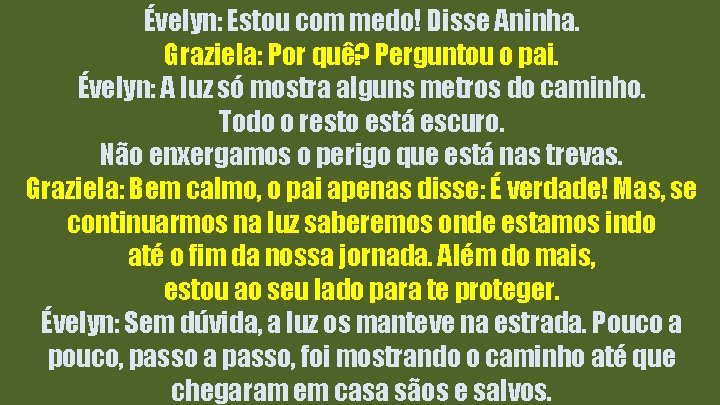 Évelyn: Estou com medo! Disse Aninha.
Graziela: Por quê? Perguntou o pai.
Évelyn: A luz só mostra alguns metros do caminho. Todo o resto está escuro. Não enxergamos o perigo que está nas trevas.
Graziela: Bem calmo, o pai apenas disse: É verdade! Mas, se continuarmos na luz saberemos onde estamos indo até o fim da nossa jornada. Além do mais, estou ao seu lado para te proteger.
Évelyn: Sem dúvida, a luz os manteve na estrada. Pouco a pouco, passo a passo, foi mostrando o caminho até que chegaram em casa sãos e salvos.